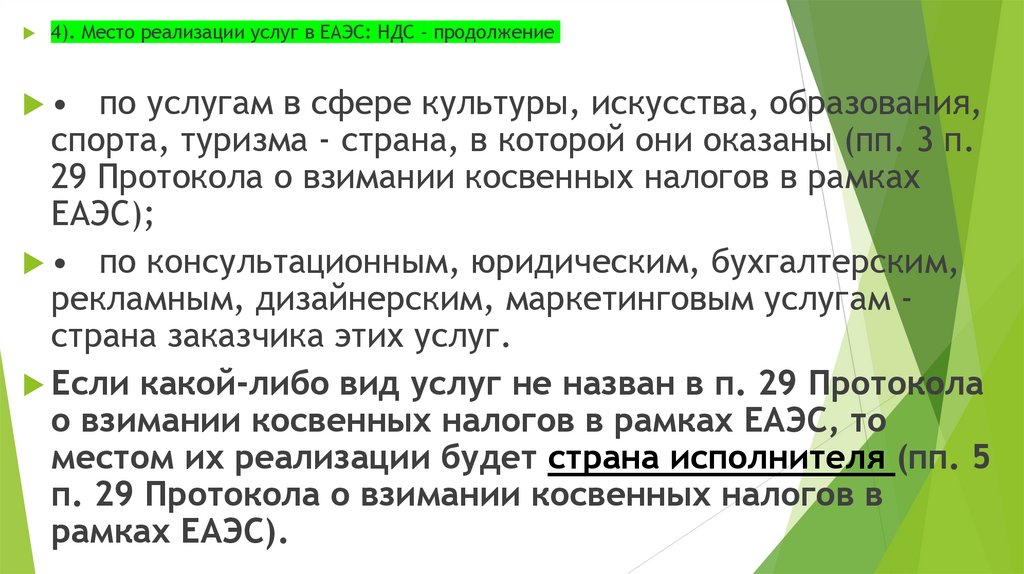 4). Место реализации услуг в ЕАЭС: НДС - продолжение

• по услугам в сфере культуры, искусства, образования, спорта, туризма - страна, в которой они оказаны (пп. 3 п. 29 Протокола о взимании косвенных налогов в рамках ЕАЭС);

• по консультационным, юридическим, бухгалтерским, рекламным, дизайнерским, маркетинговым услугам - страна заказчика этих услуг.

Если какой-либо вид услуг не назван в п. 29 Протокола о взимании косвенных налогов в рамках ЕАЭС, то местом их реализации будет страна исполнителя (пп. 5 п. 29 Протокола о взимании косвенных налогов в рамках ЕАЭС).